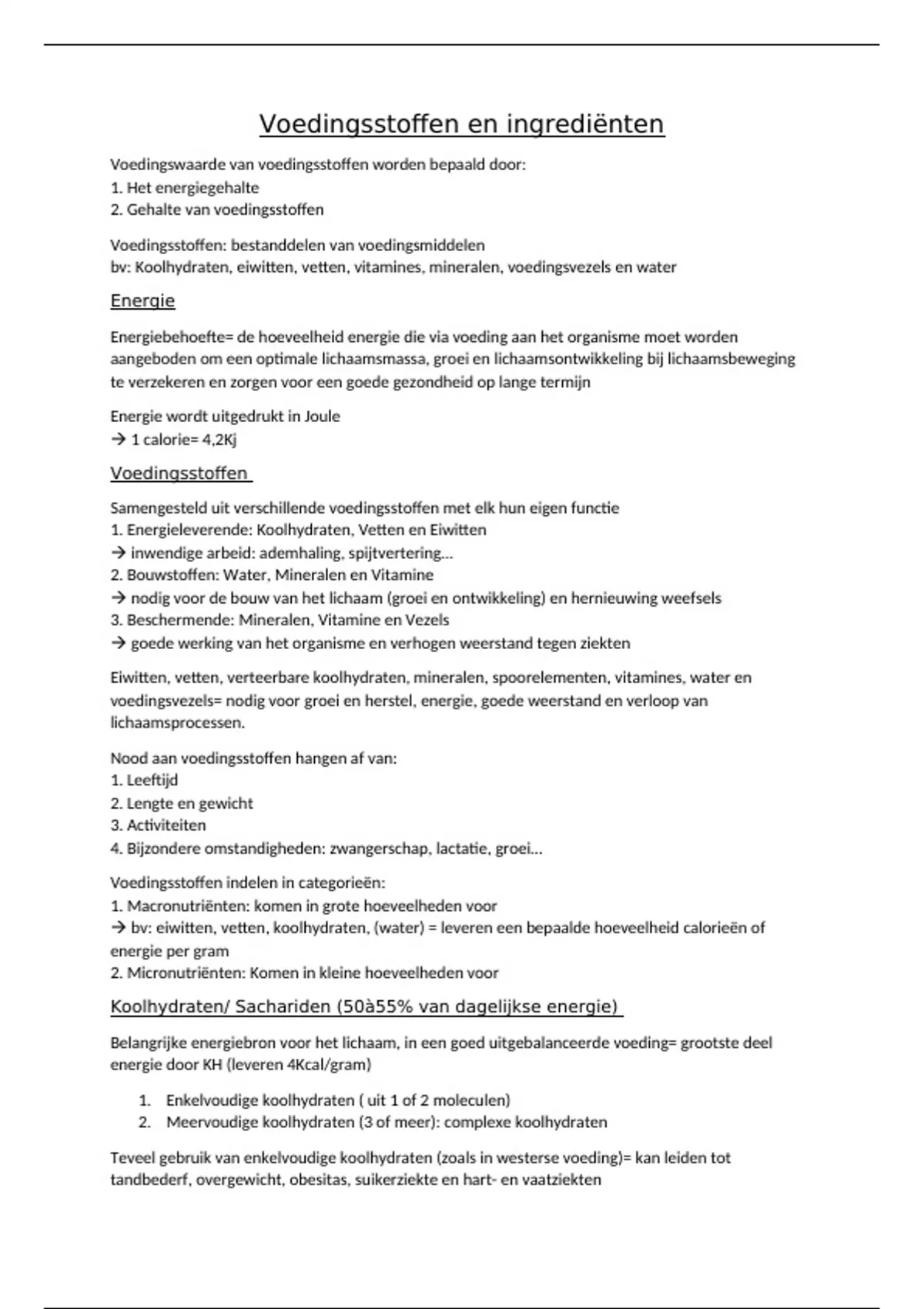 Voedingsstoffen en ingrediënten

Voedingswaarde van voedingsstoffen worden bepaald door:
1. Het energiegehalte
2. Gehalte van voedingsstoffen

Voedingsstoffen: bestanddelen van voedingsmiddelen
bv: Koolhydraten, eiwitten, vetten, vitamines, mineralen, voedingsvezels en water

Energie

Energiebehoefte= de hoeveelheid energie die via voeding aan het organisme moet worden aangeboden om een optimale lichaamsmassa, groei en lichaamsontwikkeling bij lichaamsbeweging te verzekeren en zorgen voor een goede gezondheid op lange termijn

Energie wordt uitgedrukt in Joule
→ 1 calorie= 4,2Kj

Voedingsstoffen

Samengesteld uit verschillende voedingsstoffen met elk hun eigen functie
1. Energieleverende: Koolhydraten, Vetten en Eiwitten
→ inwendige arbeid: ademhaling, spijtvertering…
2. Bouwstoffen: Water, Mineralen en Vitamine
→ nodig voor de bouw van het lichaam (groei en ontwikkeling) en hernieuwing weefsels
3. Beschermende: Mineralen, Vitamine en Vezels
→ goede werking van het organisme en verhogen weerstand tegen ziekten

Eiwitten, vetten, verteerbare koolhydraten, mineralen, spoorelementen, vitamines, water en voedingsvezels= nodig voor groei en herstel, energie, goede weerstand en verloop van lichaamsprocessen.

Nood aan voedingsstoffen hangen af van:
1. Leeftijd
2. Lengte en gewicht
3. Activiteiten
4. Bijzondere omstandigheden: zwangerschap, lactatie, groei…

Voedingsstoffen indelen in categorieën:
1. Macronutriënten: komen in grote hoeveelheden voor
→ bv: eiwitten, vetten, koolhydraten, (water) = leveren een bepaalde hoeveelheid calorieën of energie per gram
2. Micronutriënten: Komen in kleine hoeveelheden voor

Koolhydraten/ Sachariden (50à55% van dagelijkse energie)

Belangrijke energiebron voor het lichaam, in een goed uitgebalanceerde voeding= grootste deel energie door KH (leveren 4Kcal/gram)

1. Enkelvoudige koolhydraten ( uit 1 of 2 moleculen)
2. Meervoudige koolhydraten (3 of meer): complexe koolhydraten

Teveel gebruik van enkelvoudige koolhydraten (zoals in westerse voeding)= kan leiden tot tandbederf, overgewicht, obesitas, suikerziekte en hart- en vaatziekten